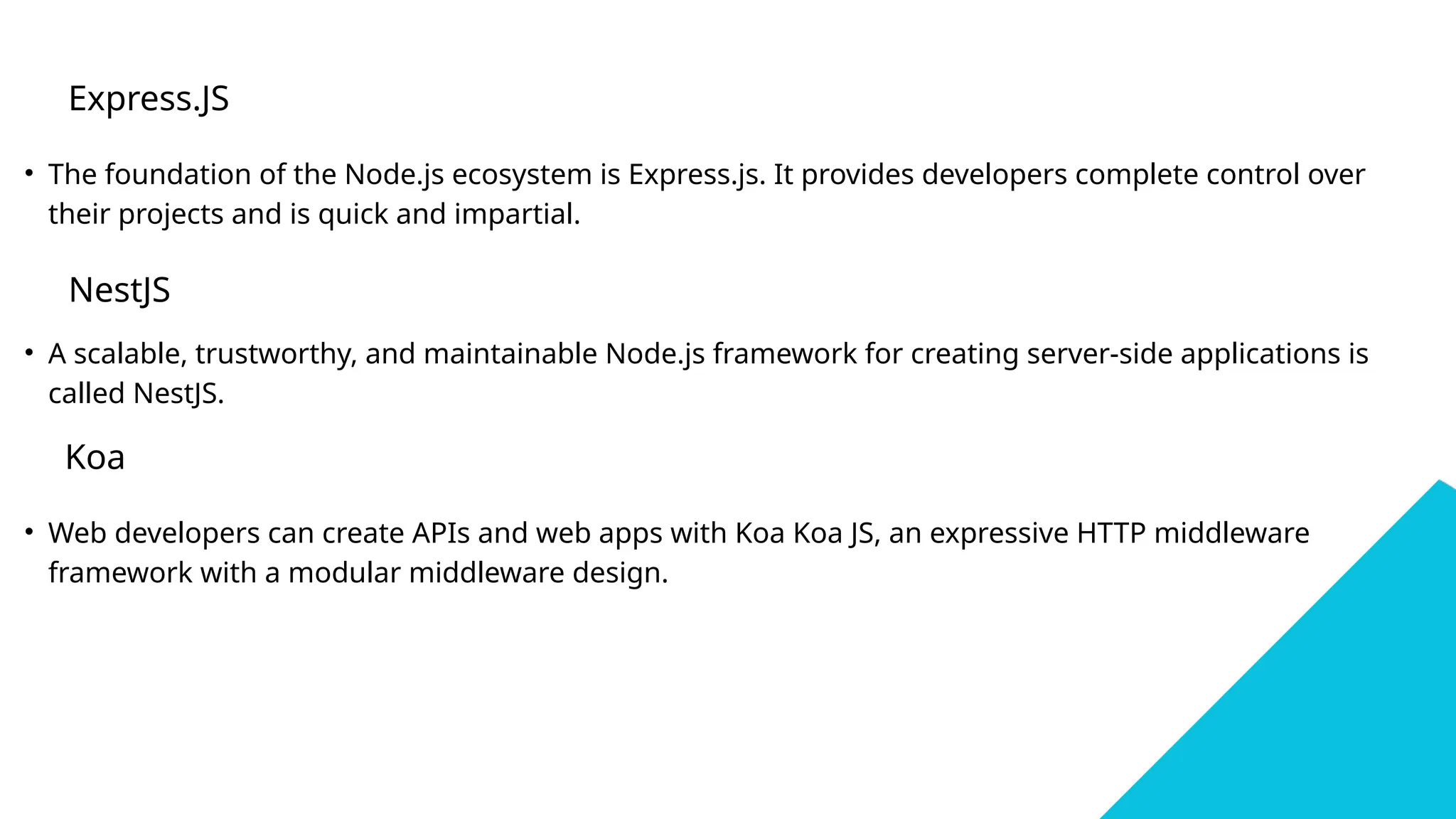 Express.JS

• The foundation of the Node.js ecosystem is Express.js. It provides developers complete control over their projects and is quick and impartial.

NestJS

• A scalable, trustworthy, and maintainable Node.js framework for creating server-side applications is called NestJS.

Koa

• Web developers can create APIs and web apps with Koa Koa JS, an expressive HTTP middleware framework with a modular middleware design.